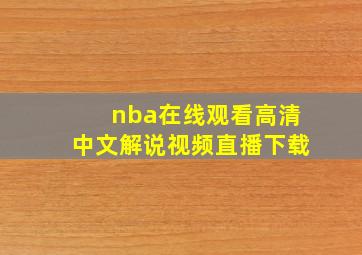 nba在线观看高清
中文解说视频直播下载